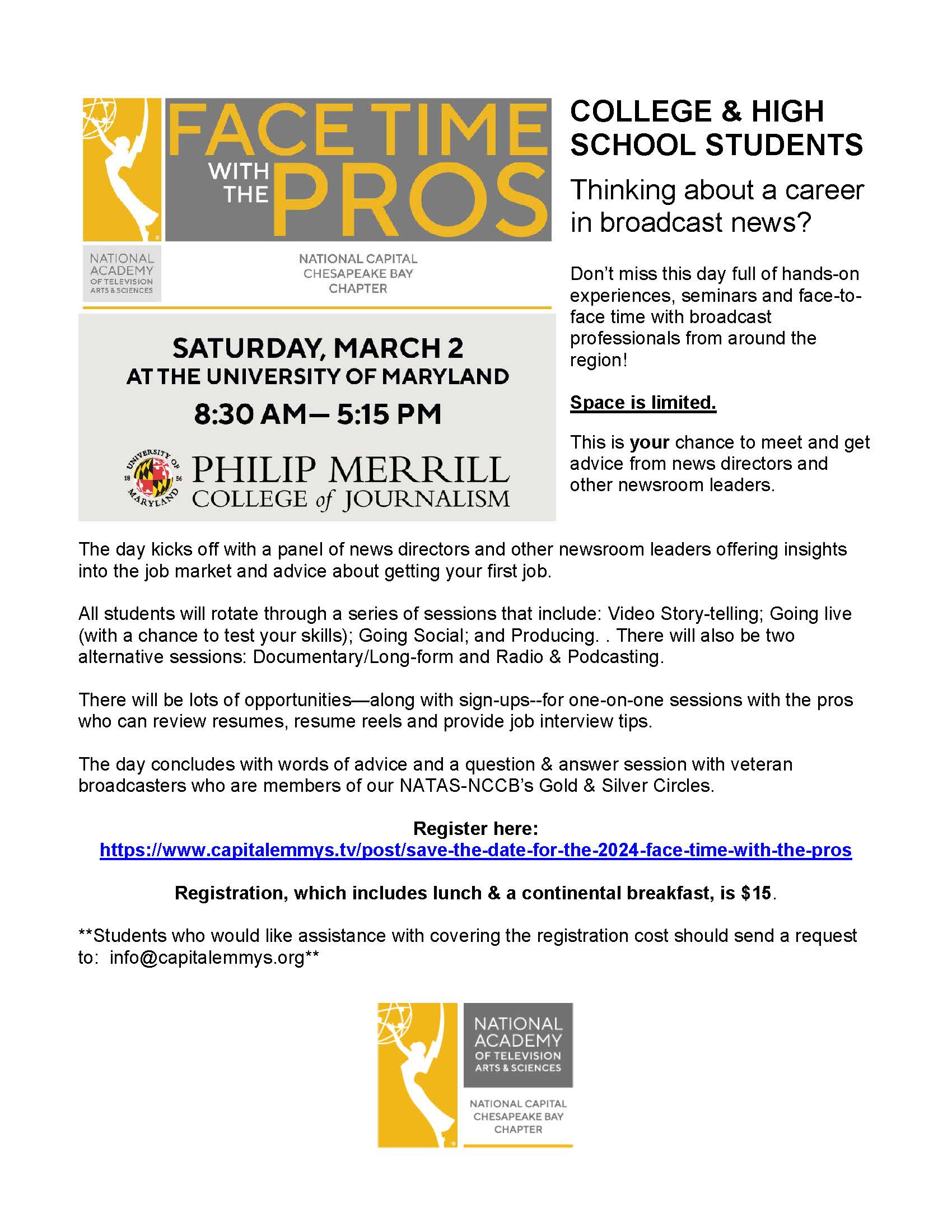 FACE TIME WITH THE PROS

NATIONAL ACADEMY OF TELEVISION ARTS & SCIENCES

NATIONAL CAPITAL CHESAPEAKE BAY CHAPTER

SATURDAY, MARCH 2
AT THE UNIVERSITY OF MARYLAND
8:30 AM— 5:15 PM

UNIVERSITY OF MARYLAND 18 56

PHILIP MERRILL COLLEGE of JOURNALISM

COLLEGE & HIGH SCHOOL STUDENTS

Thinking about a career in broadcast news?

Don't miss this day full of hands-on experiences, seminars and face-to-face time with broadcast professionals from around the region!

Space is limited.

This is your chance to meet and get advice from news directors and other newsroom leaders.

The day kicks off with a panel of news directors and other newsroom leaders offering insights into the job market and advice about getting your first job.

All students will rotate through a series of sessions that include: Video Story-telling; Going live (with a chance to test your skills); Going Social; and Producing. . There will also be two alternative sessions: Documentary/Long-form and Radio & Podcasting.

There will be lots of opportunities—along with sign-ups--for one-on-one sessions with the pros who can review resumes, resume reels and provide job interview tips.

The day concludes with words of advice and a question & answer session with veteran broadcasters who are members of our NATAS-NCCB's Gold & Silver Circles.

Register here:
https://www.capitalemmys.tv/post/save-the-date-for-the-2024-face-time-with-the-pros

Registration, which includes lunch & a continental breakfast, is $15.

**Students who would like assistance with covering the registration cost should send a request to: info@capitalemmys.org**

NATIONAL ACADEMY OF TELEVISION ARTS & SCIENCES

NATIONAL CAPITAL CHESAPEAKE BAY CHAPTER